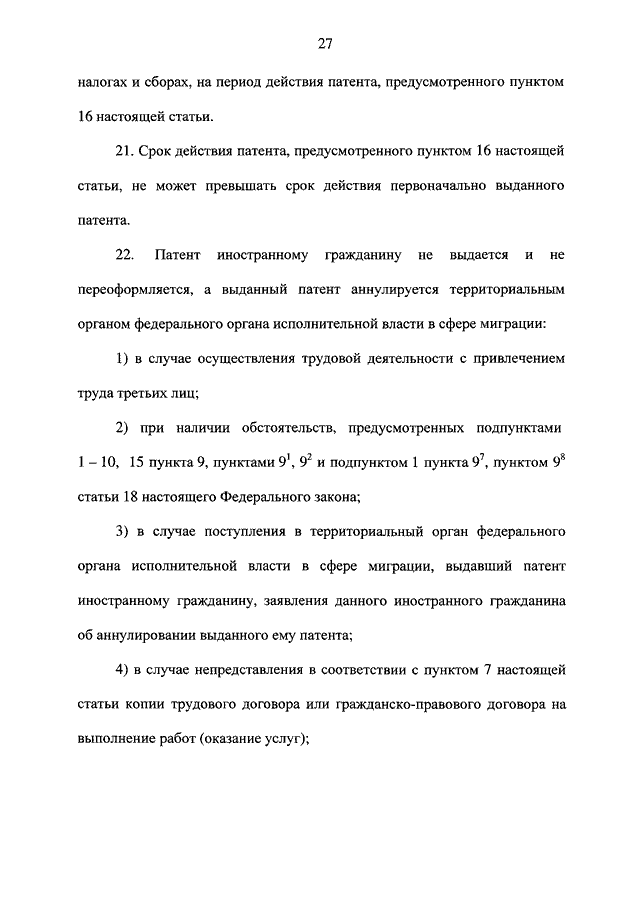 27

налогах и сборах, на период действия патента, предусмотренного пунктом 16 настоящей статьи.

21. Срок действия патента, предусмотренного пунктом 16 настоящей статьи, не может превышать срок действия первоначально выданного патента.

22. Патент иностранному гражданину не выдается и не переоформляется, а выданный патент аннулируется территориальным органом федерального органа исполнительной власти в сфере миграции:

1) в случае осуществления трудовой деятельности с привлечением труда третьих лиц;

2) при наличии обстоятельств, предусмотренных подпунктами 1 – 10, 15 пункта 9, пунктами $9^1$, $9^2$ и подпунктом 1 пункта $9^7$, пунктом $9^8$ статьи 18 настоящего Федерального закона;

3) в случае поступления в территориальный орган федерального органа исполнительной власти в сфере миграции, выдавший патент иностранному гражданину, заявления данного иностранного гражданина об аннулировании выданного ему патента;

4) в случае непредставления в соответствии с пунктом 7 настоящей статьи копии трудового договора или гражданско-правового договора на выполнение работ (оказание услуг);